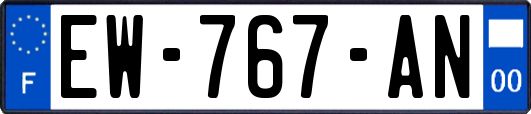 F
EW-767-AN
00